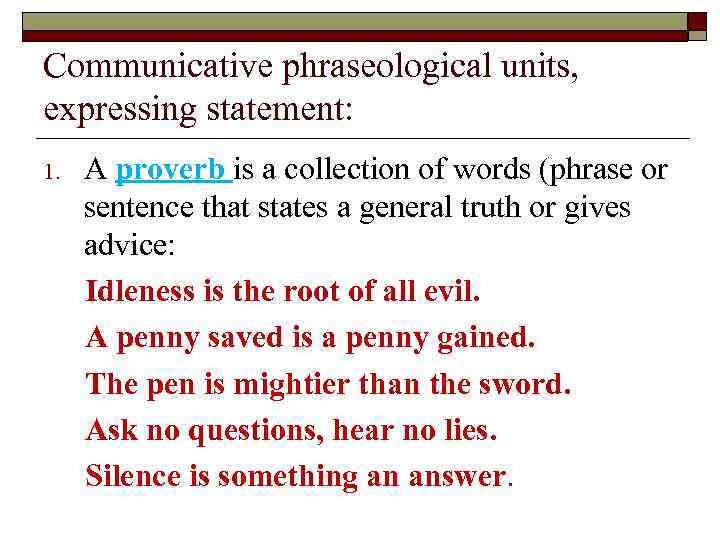 Communicative phraseological units, expressing statement:

1. A proverb is a collection of words (phrase or sentence that states a general truth or gives advice:

Idleness is the root of all evil.

A penny saved is a penny gained.

The pen is mightier than the sword.

Ask no questions, hear no lies.

Silence is something an answer.